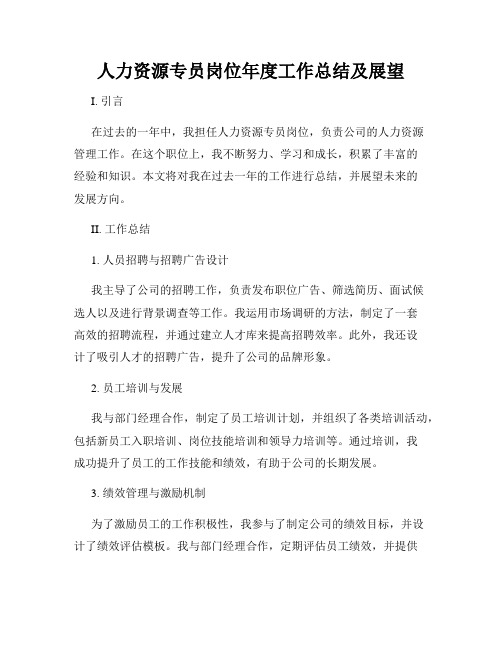 人力资源专员岗位年度工作总结及展望

I. 引言

在过去的一年中，我担任人力资源专员岗位，负责公司的人力资源管理工作。在这个职位上，我不断努力、学习和成长，积累了丰富的经验和知识。本文将对我在过去一年的工作进行总结，并展望未来的发展方向。

II. 工作总结

1. 人员招聘与招聘广告设计

我主导了公司的招聘工作，负责发布职位广告、筛选简历、面试候选人以及进行背景调查等工作。我运用市场调研的方法，制定了一套高效的招聘流程，并通过建立人才库来提高招聘效率。此外，我还设计了吸引人才的招聘广告，提升了公司的品牌形象。

2. 员工培训与发展

我与部门经理合作，制定了员工培训计划，并组织了各类培训活动，包括新员工入职培训、岗位技能培训和领导力培训等。通过培训，我成功提升了员工的工作技能和绩效，有助于公司的长期发展。

3. 绩效管理与激励机制

为了激励员工的工作积极性，我参与了制定公司的绩效目标，并设计了绩效评估模板。我与部门经理合作，定期评估员工绩效，并提供